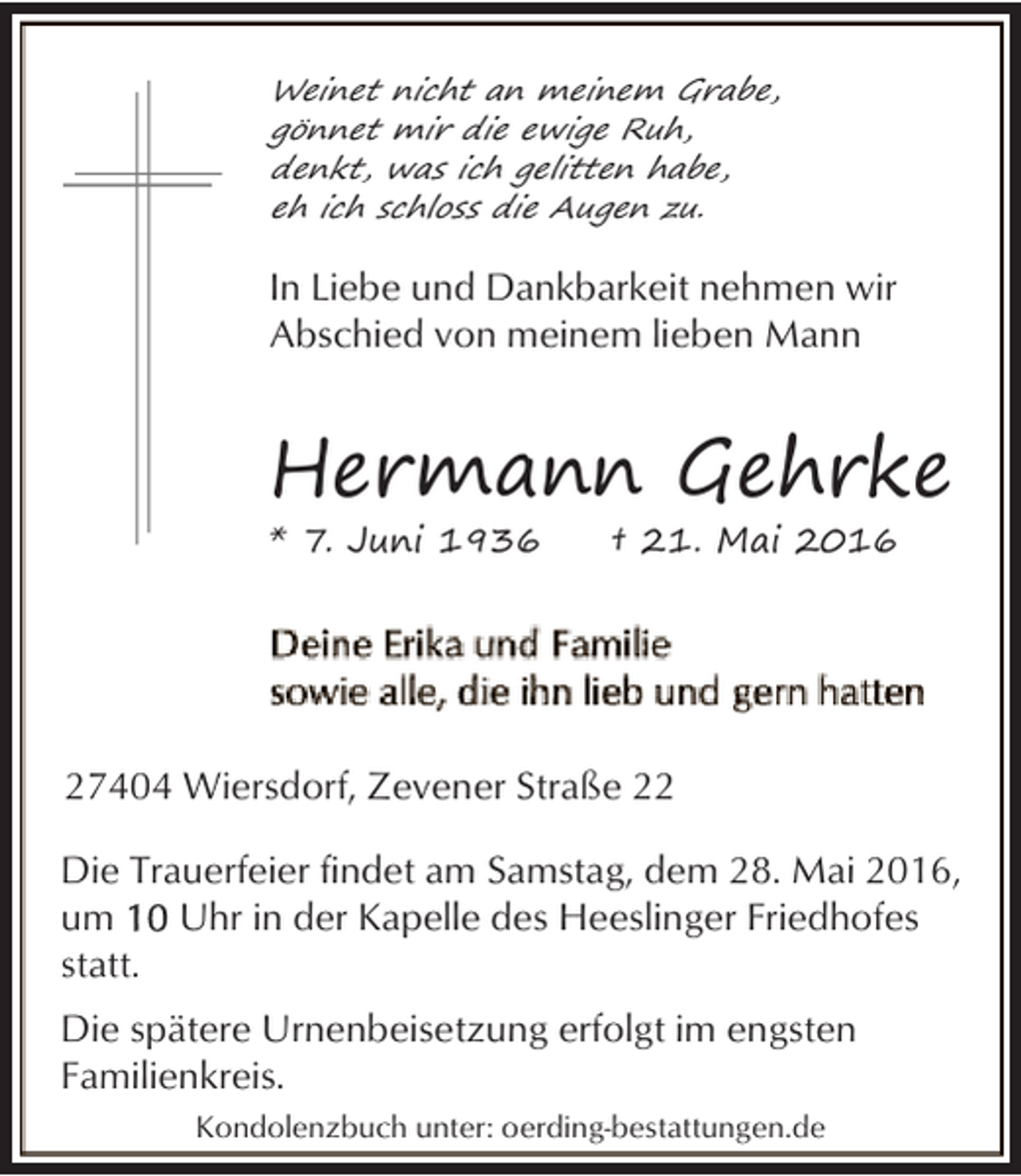 Weinet nicht an meinem Grabe,
gönnet mir die ewige Ruh,
denkt, was ich gelitten habe,
eh ich schloss die Augen zu.

In Liebe und Dankbarkeit nehmen wir Abschied von meinem lieben Mann

Hermann Gehrke

* 7. Juni 1936 † 21. Mai 2016

Deine Erika und Familie
sowie alle, die ihn lieb und gern hatten

27404 Wiersdorf, Zevener Straße 22

Die Trauerfeier findet am Samstag, dem 28. Mai 2016, um 10 Uhr in der Kapelle des Heeslinger Friedhofes statt.

Die spätere Urnenbeisetzung erfolgt im engsten Familienkreis.

Kondolenzbuch unter: oerding-bestattungen.de